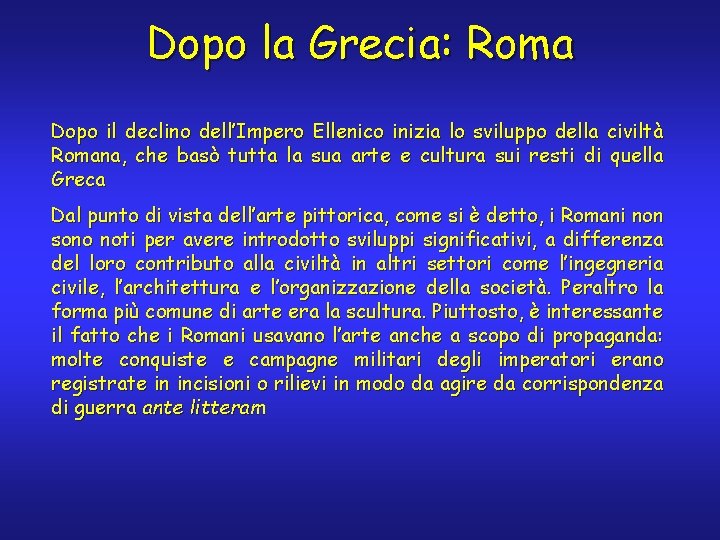 Dopo la Grecia: Roma

Dopo il declino dell'Impero Ellenico inizia lo sviluppo della civiltà Romana, che basò tutta la sua arte e cultura sui resti di quella Greca

Dal punto di vista dell'arte pittorica, come si è detto, i Romani non sono noti per avere introdotto sviluppi significativi, a differenza del loro contributo alla civiltà in altri settori come l'ingegneria civile, l'architettura e l'organizzazione della società. Peraltro la forma più comune di arte era la scultura. Piuttosto, è interessante il fatto che i Romani usavano l'arte anche a scopo di propaganda: molte conquiste e campagne militari degli imperatori erano registrate in incisioni o rilievi in modo da agire da corrispondenza di guerra ante litteram